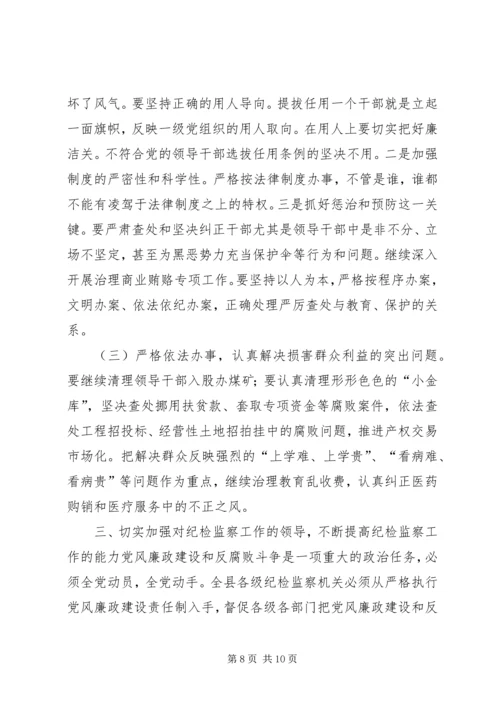 坏了风气。要坚持正确的用人导向。提拔任用一个干部就是立起一面旗帜，反映一级党组织的用人取向。在用人上要切实把好廉洁关。不符合党的领导干部选拔任用条例的坚决不用。二是加强制度的严密性和科学性。严格按法律制度办事，不管是谁，谁都不能有凌驾于法律制度之上的特权。三是抓好惩治和预防这一关键。要严肃查处和坚决纠正干部尤其是领导干部中是非不分、立场不坚定，甚至为黑恶势力充当保护伞等行为和问题。继续深入开展治理商业贿赂专项工作。要坚持以人为本，严格按程序办案，文明办案、依法依纪办案，正确处理严厉查处与教育、保护的关系。

（三）严格依法办事，认真解决损害群众利益的突出问题。要继续清理领导干部入股办煤矿；要认真清理形形色色的“小金库”，坚决查处挪用扶贫款、套取专项资金等腐败案件，依法查处工程招投标、经营性土地招拍挂中的腐败问题，推进产权交易市场化。把解决群众反映强烈的“上学难、上学贵”、“看病难、看病贵”等问题作为重点，继续治理教育乱收费，认真纠正医药购销和医疗服务中的不正之风。

三、切实加强对纪检监察工作的领导，不断提高纪检监察工作的能力党风廉政建设和反腐败斗争是一项重大的政治任务，必须全党动员，全党动手。全县各级纪检监察机关必须从严格执行党风廉政建设责任制入手，督促各级各部门把党风廉政建设和反

第 8 页 共 10 页